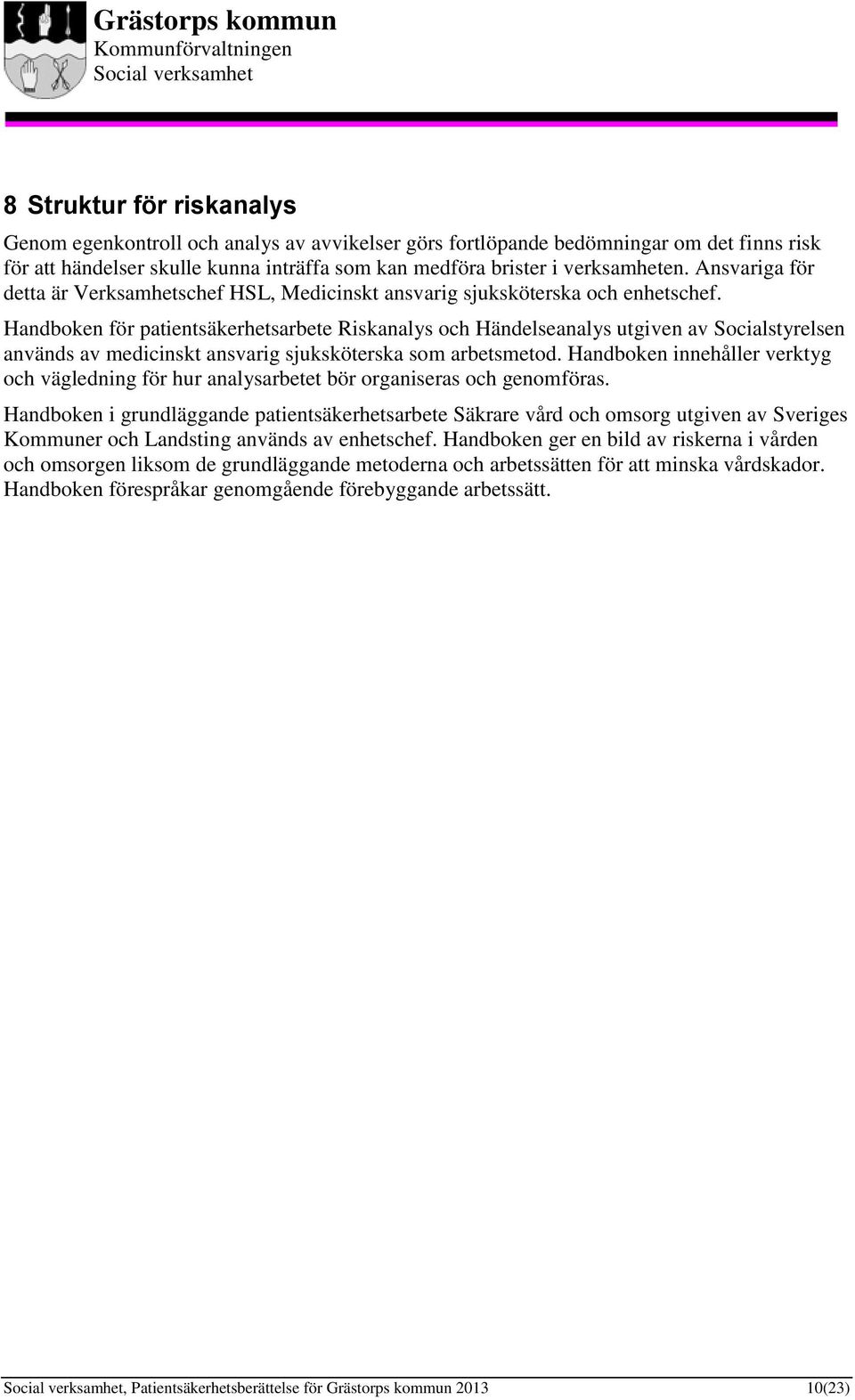 Grästorps kommun
Kommunförvaltningen
Social verksamhet

8 Struktur för riskanalys

Genom egenkontroll och analys av avvikelser görs fortlöpande bedömningar om det finns risk för att händelser skulle kunna inträffa som kan medföra brister i verksamheten. Ansvariga för detta är Verksamhetschef HSL, Medicinskt ansvarig sjuksköterska och enhetschef.

Handboken för patientsäkerhetsarbete Riskanalys och Händelseanalys utgiven av Socialstyrelsen används av medicinskt ansvarig sjuksköterska som arbetsmetod. Handboken innehåller verktyg och vägledning för hur analysarbetet bör organiseras och genomföras.

Handboken i grundläggande patientsäkerhetsarbete Säkrare vård och omsorg utgiven av Sveriges Kommuner och Landsting används av enhetschef. Handboken ger en bild av riskerna i vården och omsorgen liksom de grundläggande metoderna och arbetssätten för att minska vårdskador. Handboken förespråkar genomgående förebyggande arbetssätt.

Social verksamhet, Patientsäkerhetsberättelse för Grästorps kommun 2013 10(23)